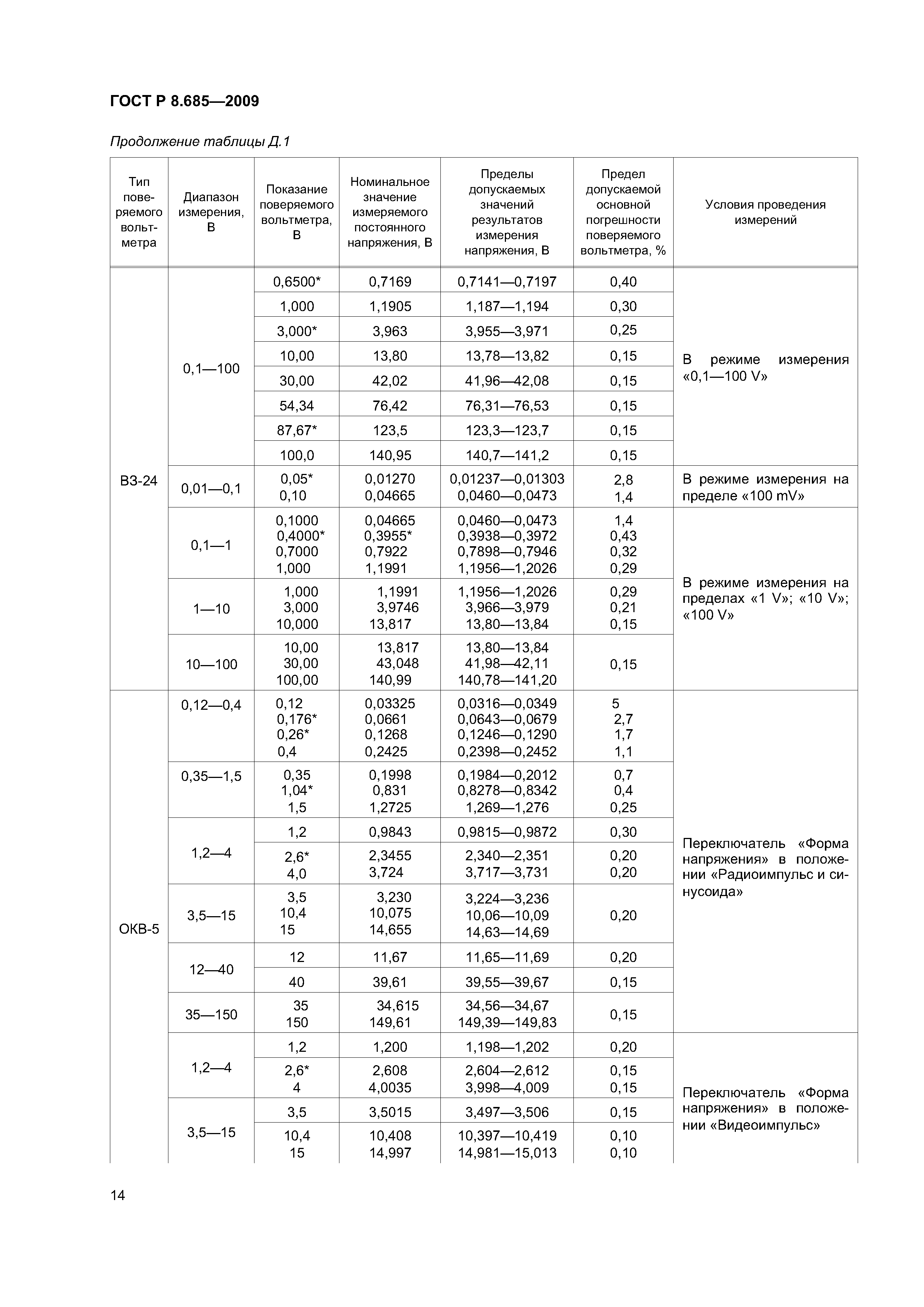 ГОСТ Р 8.685—2009

Продолжение таблицы Д.1

| Тип поверяемого вольтметра | Диапазон измерения, В | Показание поверяемого вольтметра, В | Номинальное значение измеряемого постоянного напряжения, В | Пределы допускаемых значений результатов измерения напряжения, В | Предел допускаемой основной погрешности поверяемого вольтметра, % | Условия проведения измерений |
|---|---|---|---|---|---|---|
| В3-24 | 0,1—100 | 0,6500* | 0,7169 | 0,7141—0,7197 | 0,40 | В режиме измерения «0,1—100 V» |
| | | 1,000 | 1,1905 | 1,187—1,194 | 0,30 | |
| | | 3,000* | 3,963 | 3,955—3,971 | 0,25 | |
| | | 10,00 | 13,80 | 13,78—13,82 | 0,15 | |
| | | 30,00 | 42,02 | 41,96—42,08 | 0,15 | |
| | | 54,34 | 76,42 | 76,31—76,53 | 0,15 | |
| | | 87,67* | 123,5 | 123,3—123,7 | 0,15 | |
| | | 100,0 | 140,95 | 140,7—141,2 | 0,15 | |
| | 0,01—0,1 | 0,05* 0,10 | 0,01270 0,04665 | 0,01237—0,01303 0,0460—0,0473 | 2,8 1,4 | В режиме измерения на пределе «100 mV» |
| | 0,1—1 | 0,1000 0,4000* 0,7000 1,000 | 0,04665 0,3955* 0,7922 1,1991 | 0,0460—0,0473 0,3938—0,3972 0,7898—0,7946 1,1956—1,2026 | 1,4 0,43 0,32 0,29 | В режиме измерения на пределах «1 V»; «10 V»; «100 V» |
| | 1—10 | 1,000 3,000 10,000 | 1,1991 3,9746 13,817 | 1,1956—1,2026 3,966—3,979 13,80—13,84 | 0,29 0,21 0,15 | |
| | 10—100 | 10,00 30,00 100,00 | 13,817 43,048 140,99 | 13,80—13,84 41,98—42,11 140,78—141,20 | 0,15 | |
| ОКВ-5 | 0,12—0,4 | 0,12 0,176* 0,26* 0,4 | 0,03325 0,0661 0,1268 0,2425 | 0,0316—0,0349 0,0643—0,0679 0,1246—0,1290 0,2398—0,2452 | 5 2,7 1,7 1,1 | Переключатель «Форма напряжения» в положении «Радиоимпульс и синусоида» |
| | 0,35—1,5 | 0,35 1,04* 1,5 | 0,1998 0,831 1,2725 | 0,1984—0,2012 0,8278—0,8342 1,269—1,276 | 0,7 0,4 0,25 | |
| | 1,2—4 | 1,2 | 0,9843 | 0,9815—0,9872 | 0,30 | |
| | | 2,6* 4,0 | 2,3455 3,724 | 2,340—2,351 3,717—3,731 | 0,20 0,20 | |
| | 3,5—15 | 3,5 10,4 15 | 3,230 10,075 14,655 | 3,224—3,236 10,06—10,09 14,63—14,69 | 0,20 | |
| | 12—40 | 12 | 11,67 | 11,65—11,69 | 0,20 | |
| | | 40 | 39,61 | 39,55—39,67 | 0,15 | |
| | 35—150 | 35 150 | 34,615 149,61 | 34,56—34,67 149,39—149,83 | 0,15 | |
| | 1,2—4 | 1,2 | 1,200 | 1,198—1,202 | 0,20 | Переключатель «Форма напряжения» в положении «Видеоимпульс» |
| | | 2,6* 4 | 2,608 4,0035 | 2,604—2,612 3,998—4,009 | 0,15 0,15 | |
| | 3,5—15 | 3,5 | 3,5015 | 3,497—3,506 | 0,15 | |
| | | 10,4 15 | 10,408 14,997 | 10,397—10,419 14,981—15,013 | 0,10 0,10 | |

14